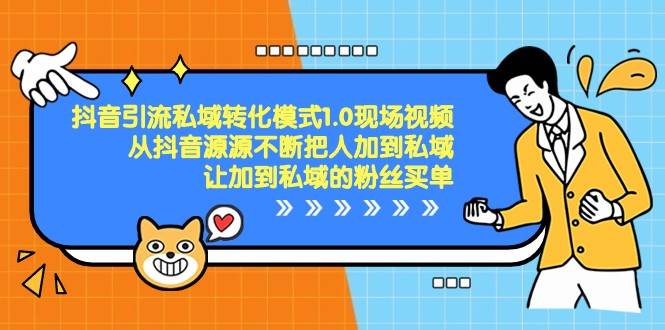 抖音引流私域转化模式1.0现场视频
从抖音源源不断把人加到私域
让加到私域的粉丝买单